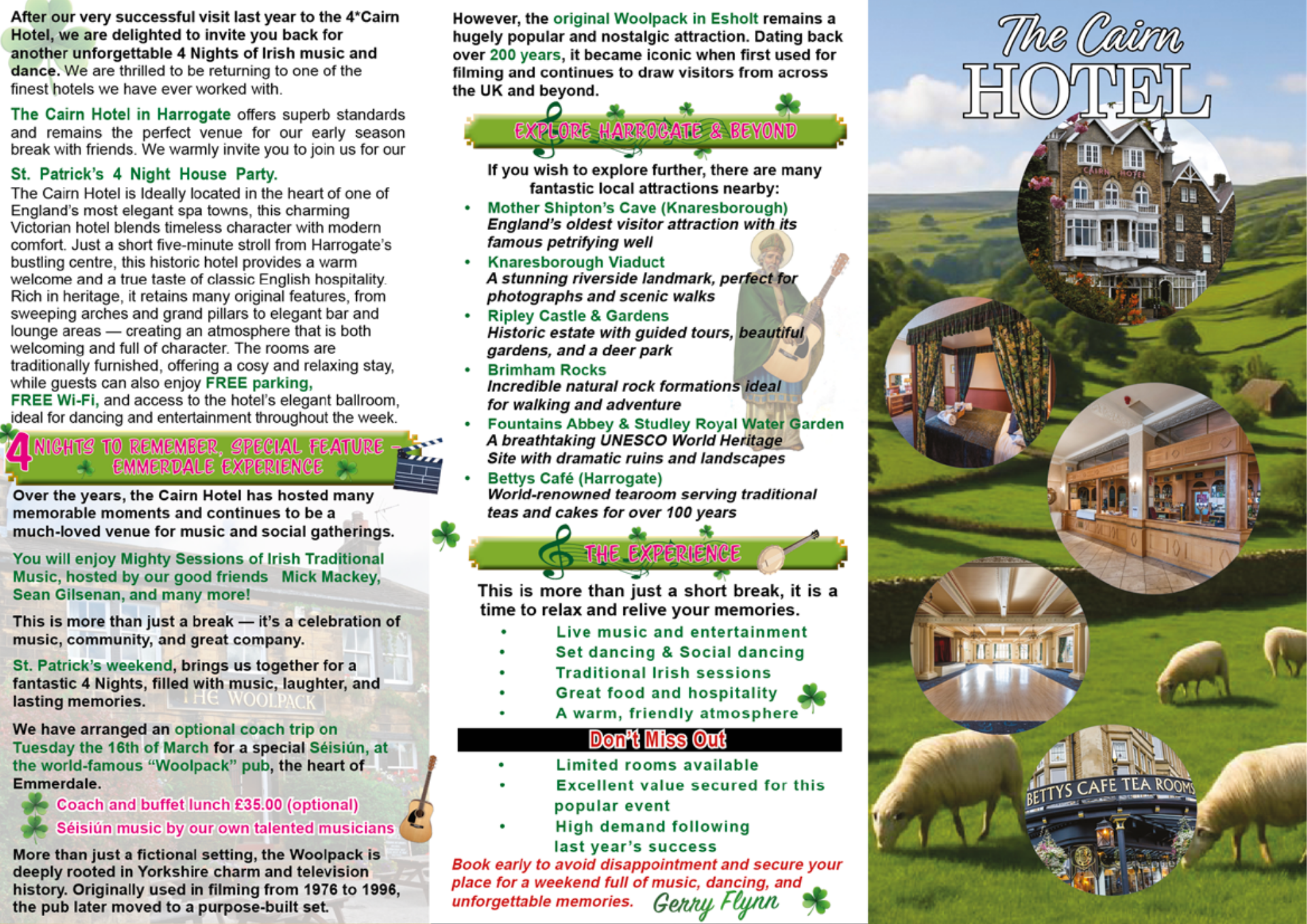 After our very successful visit last year to the 4*Cairn Hotel, we are delighted to invite you back for another unforgettable 4 Nights of Irish music and dance. We are thrilled to be returning to one of the finest hotels we have ever worked with.

The Cairn Hotel in Harrogate offers superb standards and remains the perfect venue for our early season break with friends. We warmly invite you to join us for our

St. Patrick's 4 Night House Party.

The Cairn Hotel is Ideally located in the heart of one of England's most elegant spa towns, this charming Victorian hotel blends timeless character with modern comfort. Just a short five-minute stroll from Harrogate's bustling centre, this historic hotel provides a warm welcome and a true taste of classic English hospitality. Rich in heritage, it retains many original features, from sweeping arches and grand pillars to elegant bar and lounge areas — creating an atmosphere that is both welcoming and full of character. The rooms are traditionally furnished, offering a cosy and relaxing stay, while guests can also enjoy FREE parking, FREE Wi-Fi, and access to the hotel's elegant ballroom, ideal for dancing and entertainment throughout the week.

4 NIGHTS TO REMEMBER, SPECIAL FEATURE – EMMERDALE EXPERIENCE

Over the years, the Cairn Hotel has hosted many memorable moments and continues to be a much-loved venue for music and social gatherings.

You will enjoy Mighty Sessions of Irish Traditional Music, hosted by our good friends Mick Mackey, Sean Gilsenan, and many more!

This is more than just a break — it's a celebration of music, community, and great company.

St. Patrick's weekend, brings us together for a fantastic 4 Nights, filled with music, laughter, and lasting memories.

THE WOOLPACK

We have arranged an optional coach trip on Tuesday the 16th of March for a special Séisiún, at the world-famous "Woolpack" pub, the heart of Emmerdale.

Coach and buffet lunch £35.00 (optional)

Séisiún music by our own talented musicians

More than just a fictional setting, the Woolpack is deeply rooted in Yorkshire charm and television history. Originally used in filming from 1976 to 1996, the pub later moved to a purpose-built set.

However, the original Woolpack in Esholt remains a hugely popular and nostalgic attraction. Dating back over 200 years, it became iconic when first used for filming and continues to draw visitors from across the UK and beyond.

EXPLORE HARROGATE & BEYOND

If you wish to explore further, there are many fantastic local attractions nearby:

• Mother Shipton's Cave (Knaresborough)
England's oldest visitor attraction with its famous petrifying well
• Knaresborough Viaduct
A stunning riverside landmark, perfect for photographs and scenic walks
• Ripley Castle & Gardens
Historic estate with guided tours, beautiful gardens, and a deer park
• Brimham Rocks
Incredible natural rock formations ideal for walking and adventure
• Fountains Abbey & Studley Royal Water Garden
A breathtaking UNESCO World Heritage Site with dramatic ruins and landscapes
• Bettys Café (Harrogate)
World-renowned tearoom serving traditional teas and cakes for over 100 years

THE EXPERIENCE

This is more than just a short break, it is a time to relax and relive your memories.
• Live music and entertainment
• Set dancing & Social dancing
• Traditional Irish sessions
• Great food and hospitality
• A warm, friendly atmosphere

Don't Miss Out
• Limited rooms available
• Excellent value secured for this popular event
• High demand following last year's success

Book early to avoid disappointment and secure your place for a weekend full of music, dancing, and unforgettable memories. Gerry Flynn

The Cairn HOTEL

CAIRN HOTEL

BETTYS CAFE TEA ROOMS